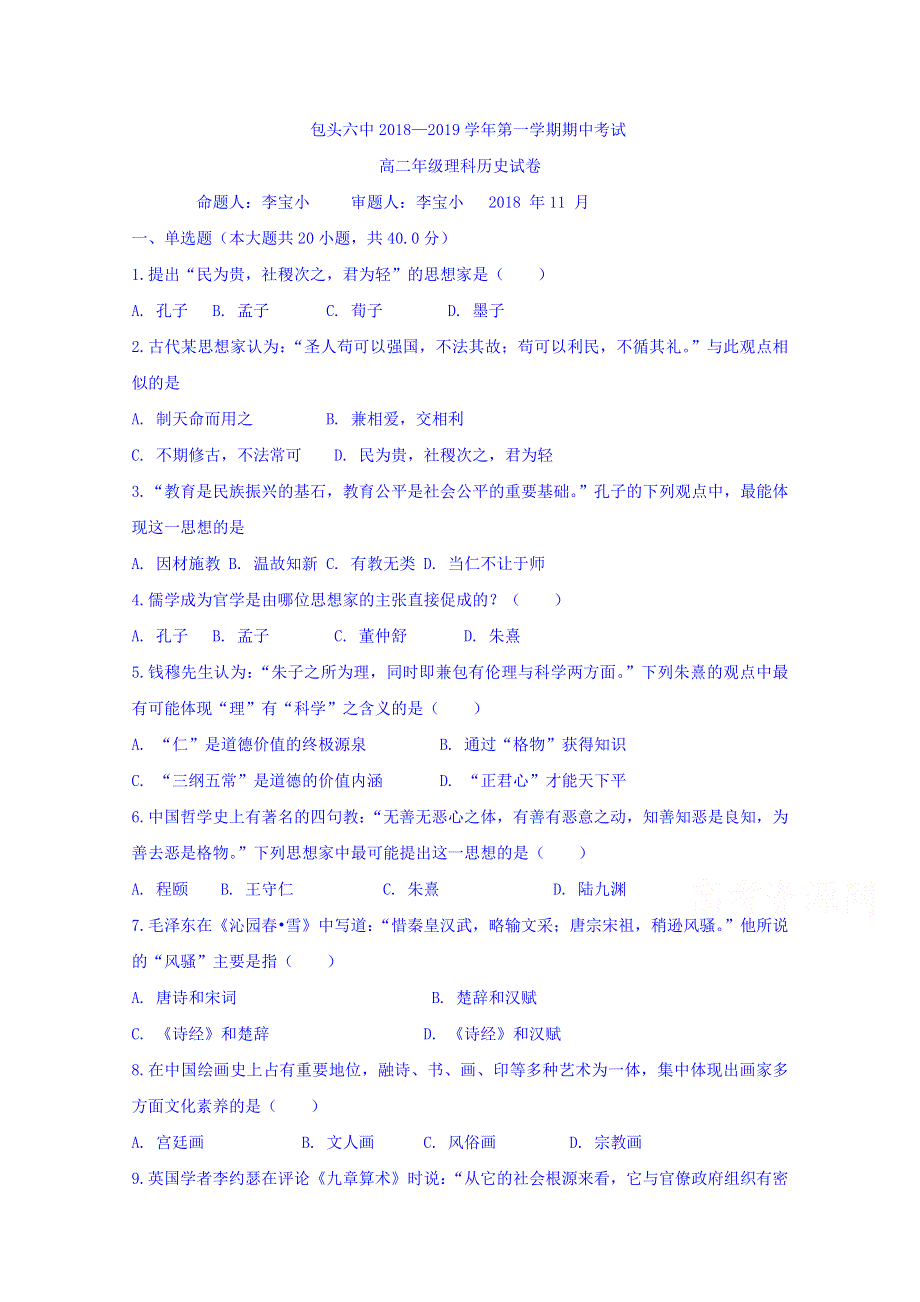 包头六中 2018—2019 学年第一学期期中考试

高二年级理科历史试卷

命题人：李宝小　　审题人：李宝小　　2018 年 11 月

一、单选题（本大题共 20 小题，共 40.0 分）

1.提出“民为贵，社稷次之，君为轻”的思想家是（　　）

A. 孔子　B. 孟子　C. 荀子　D. 墨子

2.古代某思想家认为：“圣人苟可以强国，不法其故；苟可以利民，不循其礼。”与此观点相似的是

A. 制天命而用之　B. 兼相爱，交相利

C. 不期修古，不法常可　D. 民为贵，社稷次之，君为轻

3.“教育是民族振兴的基石，教育公平是社会公平的重要基础。”孔子的下列观点中，最能体现这一思想的是

A. 因材施教 B. 温故知新 C. 有教无类 D. 当仁不让于师

4.儒学成为官学是由哪位思想家的主张直接促成的？（　　）

A. 孔子　B. 孟子　C. 董仲舒　D. 朱熹

5.钱穆先生认为：“朱子之所为理，同时即兼包有伦理与科学两方面。”下列朱熹的观点中最有可能体现“理”有“科学”之含义的是（　　）

A. “仁”是道德价值的终极源泉　B. 通过“格物”获得知识

C. “三纲五常”是道德的价值内涵　D. “正君心”才能天下平

6.中国哲学史上有著名的四句教：“无善无恶心之体，有善有恶意之动，知善知恶是良知，为善去恶是格物。”下列思想家中最可能提出这一思想的是（　　）

A. 程颐　B. 王守仁　C. 朱熹　D. 陆九渊

7.毛泽东在《沁园春•雪》中写道：“惜秦皇汉武，略输文采；唐宗宋祖，稍逊风骚。”他所说的“风骚”主要是指（　　）

A. 唐诗和宋词　B. 楚辞和汉赋

C. 《诗经》和楚辞　D. 《诗经》和汉赋

8.在中国绘画史上占有重要地位，融诗、书、画、印等多种艺术为一体，集中体现出画家多方面文化素养的是（　　）

A. 宫廷画　B. 文人画　C. 风俗画　D. 宗教画

9.英国学者李约瑟在评论《九章算术》时说：“从它的社会根源来看，它与官僚政府组织有密